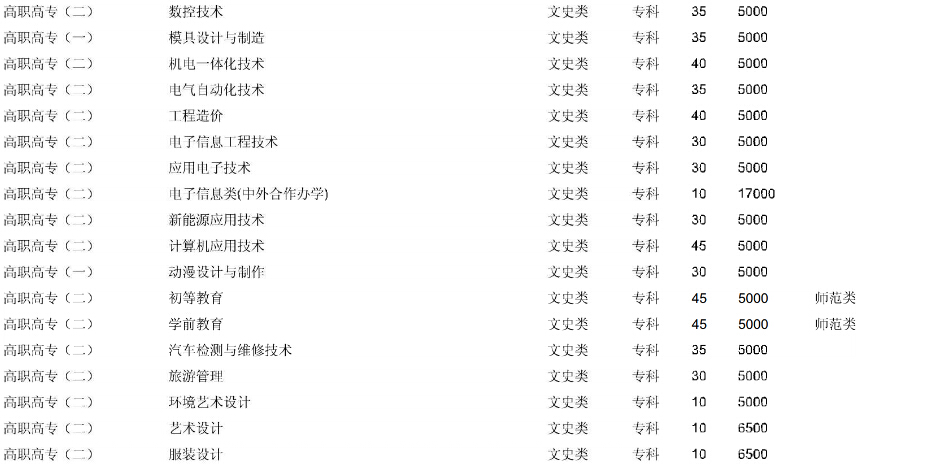 | 高职高专（二） | 数控技术 | 文史类 | 专科 | 35 | 5000 | |
|---|---|---|---|---|---|---|
| 高职高专（一） | 模具设计与制造 | 文史类 | 专科 | 35 | 5000 | |
| 高职高专（二） | 机电一体化技术 | 文史类 | 专科 | 40 | 5000 | |
| 高职高专（二） | 电气自动化技术 | 文史类 | 专科 | 35 | 5000 | |
| 高职高专（二） | 工程造价 | 文史类 | 专科 | 40 | 5000 | |
| 高职高专（二） | 电子信息工程技术 | 文史类 | 专科 | 30 | 5000 | |
| 高职高专（二） | 应用电子技术 | 文史类 | 专科 | 30 | 5000 | |
| 高职高专（二） | 电子信息类(中外合作办学) | 文史类 | 专科 | 10 | 17000 | |
| 高职高专（二） | 新能源应用技术 | 文史类 | 专科 | 30 | 5000 | |
| 高职高专（二） | 计算机应用技术 | 文史类 | 专科 | 45 | 5000 | |
| 高职高专（一） | 动漫设计与制作 | 文史类 | 专科 | 30 | 5000 | |
| 高职高专（二） | 初等教育 | 文史类 | 专科 | 45 | 5000 | 师范类 |
| 高职高专（二） | 学前教育 | 文史类 | 专科 | 45 | 5000 | 师范类 |
| 高职高专（二） | 汽车检测与维修技术 | 文史类 | 专科 | 35 | 5000 | |
| 高职高专（二） | 旅游管理 | 文史类 | 专科 | 30 | 5000 | |
| 高职高专（二） | 环境艺术设计 | 文史类 | 专科 | 10 | 5000 | |
| 高职高专（二） | 艺术设计 | 文史类 | 专科 | 10 | 6500 | |
| 高职高专（二） | 服装设计 | 文史类 | 专科 | 10 | 6500 | |